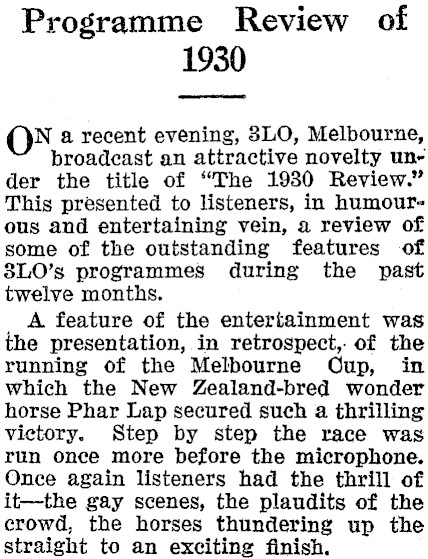 Programme Review of 1930

ON a recent evening, 3LO, Melbourne, broadcast an attractive novelty under the title of "The 1930 Review." This presented to listeners, in humourous and entertaining vein, a review of some of the outstanding features of 3LO's programmes during the past twelve months.

A feature of the entertainment was the presentation, in retrospect, of the running of the Melbourne Cup, in which the New Zealand-bred wonder horse Phar Lap secured such a thrilling victory. Step by step the race was run once more before the microphone. Once again listeners had the thrill of it—the gay scenes, the plaudits of the crowd, the horses thundering up the straight to an exciting finish.